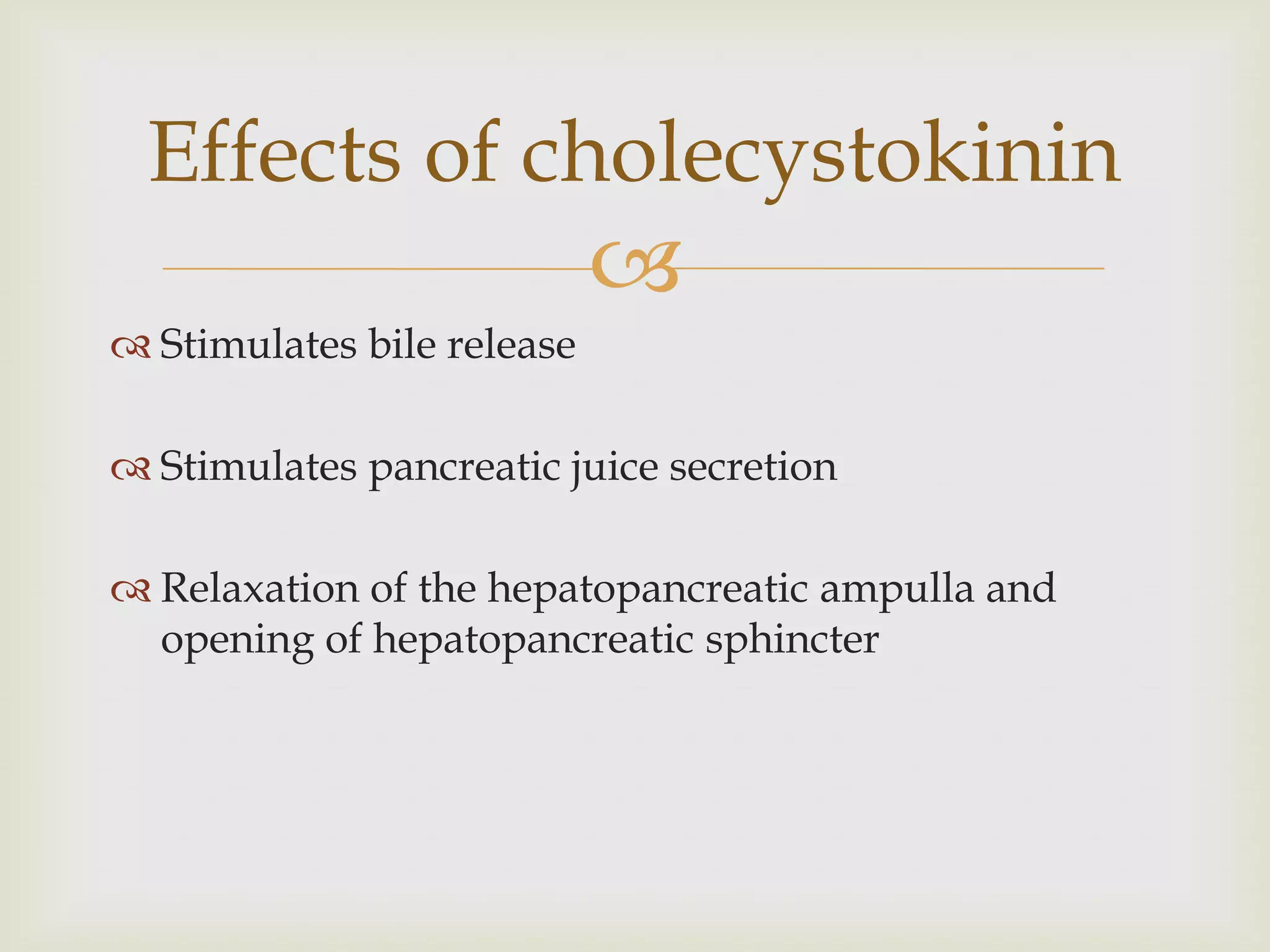 Effects of cholecystokinin

Stimulates bile release

Stimulates pancreatic juice secretion

Relaxation of the hepatopancreatic ampulla and opening of hepatopancreatic sphincter